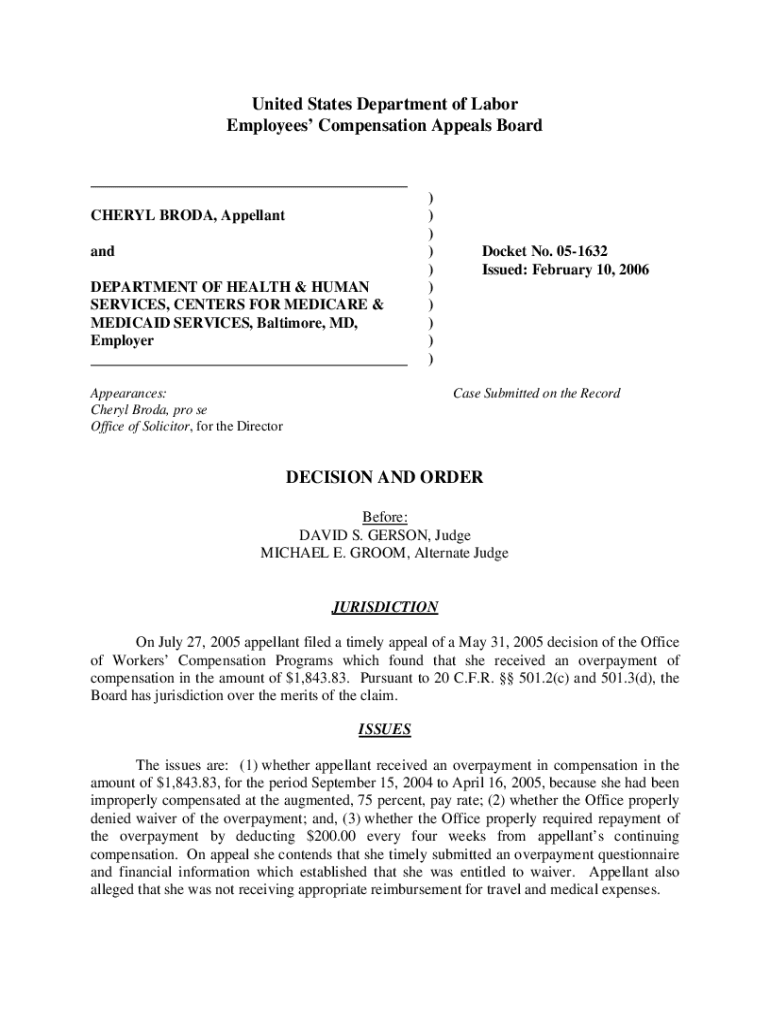 United States Department of Labor
Employees' Compensation Appeals Board

CHERYL BRODA, Appellant

and

DEPARTMENT OF HEALTH & HUMAN SERVICES, CENTERS FOR MEDICARE & MEDICAID SERVICES, Baltimore, MD, Employer

)
)
)
)
)
)
)
)
)
)

Docket No. 05-1632
Issued: February 10, 2006

Appearances:
Cheryl Broda, pro se
Office of Solicitor, for the Director

Case Submitted on the Record

DECISION AND ORDER

Before:
DAVID S. GERSON, Judge
MICHAEL E. GROOM, Alternate Judge

JURISDICTION

On July 27, 2005 appellant filed a timely appeal of a May 31, 2005 decision of the Office of Workers' Compensation Programs which found that she received an overpayment of compensation in the amount of $1,843.83. Pursuant to 20 C.F.R. §§ 501.2(c) and 501.3(d), the Board has jurisdiction over the merits of the claim.

ISSUES

The issues are: (1) whether appellant received an overpayment in compensation in the amount of $1,843.83, for the period September 15, 2004 to April 16, 2005, because she had been improperly compensated at the augmented, 75 percent, pay rate; (2) whether the Office properly denied waiver of the overpayment; and, (3) whether the Office properly required repayment of the overpayment by deducting $200.00 every four weeks from appellant's continuing compensation. On appeal she contends that she timely submitted an overpayment questionnaire and financial information which established that she was entitled to waiver. Appellant also alleged that she was not receiving appropriate reimbursement for travel and medical expenses.